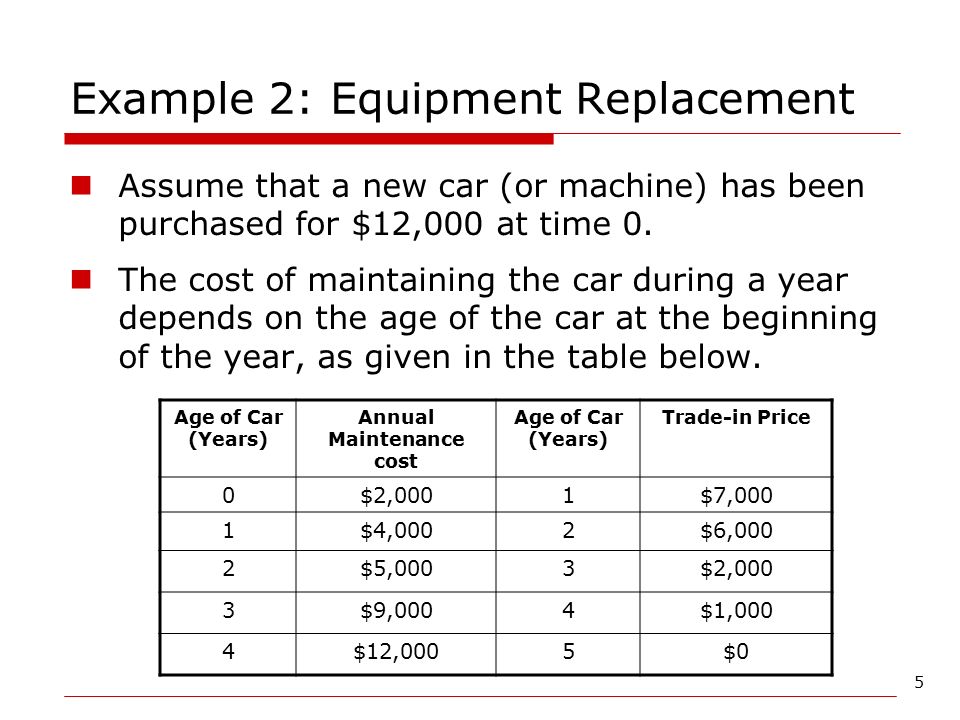 Example 2: Equipment Replacement

Assume that a new car (or machine) has been purchased for \$12,000 at time 0.

The cost of maintaining the car during a year depends on the age of the car at the beginning of the year, as given in the table below.

| Age of Car (Years) | Annual Maintenance cost | Age of Car (Years) | Trade-in Price |
|---|---|---|---|
| 0 | \$2,000 | 1 | \$7,000 |
| 1 | \$4,000 | 2 | \$6,000 |
| 2 | \$5,000 | 3 | \$2,000 |
| 3 | \$9,000 | 4 | \$1,000 |
| 4 | \$12,000 | 5 | \$0 |

5